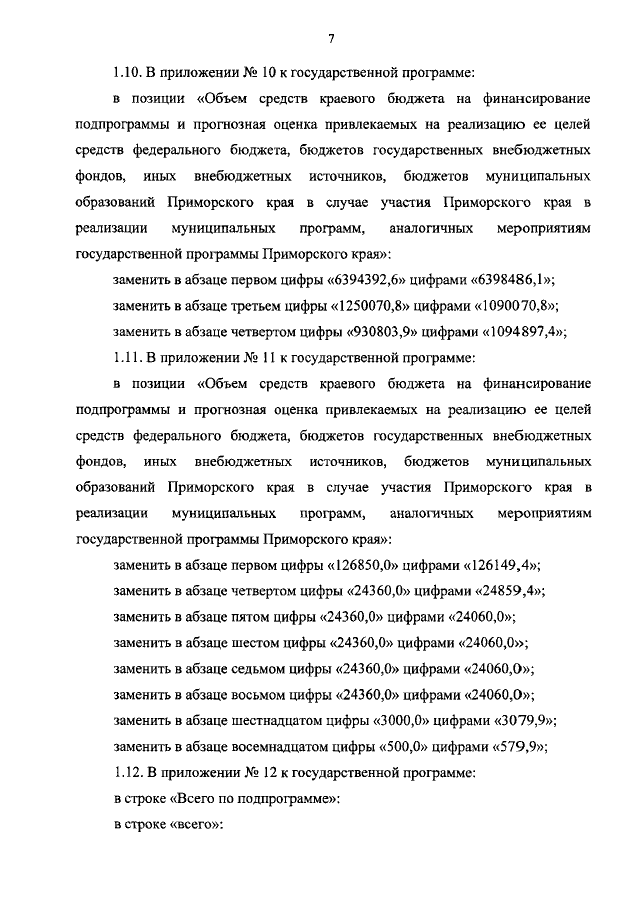 7

1.10. В приложении № 10 к государственной программе:

в позиции «Объем средств краевого бюджета на финансирование подпрограммы и прогнозная оценка привлекаемых на реализацию ее целей средств федерального бюджета, бюджетов государственных внебюджетных фондов, иных внебюджетных источников, бюджетов муниципальных образований Приморского края в случае участия Приморского края в реализации муниципальных программ, аналогичных мероприятиям государственной программы Приморского края»:

заменить в абзаце первом цифры «6394392,6» цифрами «6398486,1»;

заменить в абзаце третьем цифры «1250070,8» цифрами «1090070,8»;

заменить в абзаце четвертом цифры «930803,9» цифрами «1094897,4»;

1.11. В приложении № 11 к государственной программе:

в позиции «Объем средств краевого бюджета на финансирование подпрограммы и прогнозная оценка привлекаемых на реализацию ее целей средств федерального бюджета, бюджетов государственных внебюджетных фондов, иных внебюджетных источников, бюджетов муниципальных образований Приморского края в случае участия Приморского края в реализации муниципальных программ, аналогичных мероприятиям государственной программы Приморского края»:

заменить в абзаце первом цифры «126850,0» цифрами «126149,4»;

заменить в абзаце четвертом цифры «24360,0» цифрами «24859,4»;

заменить в абзаце пятом цифры «24360,0» цифрами «24060,0»;

заменить в абзаце шестом цифры «24360,0» цифрами «24060,0»;

заменить в абзаце седьмом цифры «24360,0» цифрами «24060,0»;

заменить в абзаце восьмом цифры «24360,0» цифрами «24060,0»;

заменить в абзаце шестнадцатом цифры «3000,0» цифрами «3079,9»;

заменить в абзаце восемнадцатом цифры «500,0» цифрами «579,9»;

1.12. В приложении № 12 к государственной программе:

в строке «Всего по подпрограмме»:

в строке «всего»: